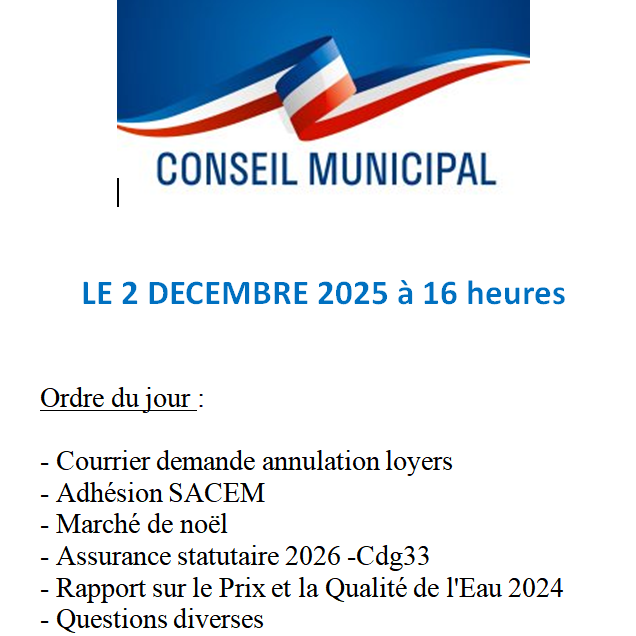 CONSEIL MUNICIPAL

LE 2 DECEMBRE 2025 à 16 heures

Ordre du jour :

- Courrier demande annulation loyers
- Adhésion SACEM
- Marché de noël
- Assurance statutaire 2026 -Cdg33
- Rapport sur le Prix et la Qualité de l'Eau 2024
- Questions diverses